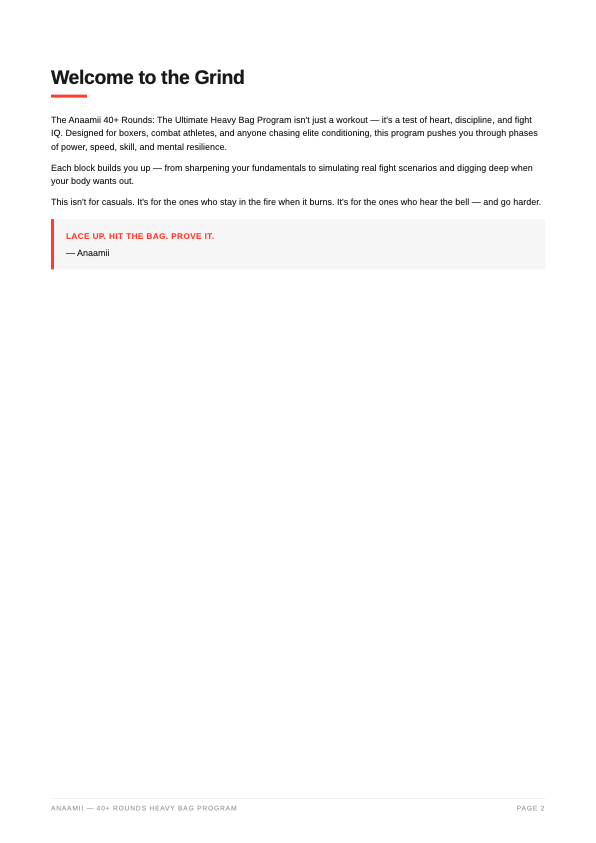 Welcome to the Grind

The Anaamii 40+ Rounds: The Ultimate Heavy Bag Program isn't just a workout — it's a test of heart, discipline, and fight IQ. Designed for boxers, combat athletes, and anyone chasing elite conditioning, this program pushes you through phases of power, speed, skill, and mental resilience.

Each block builds you up — from sharpening your fundamentals to simulating real fight scenarios and digging deep when your body wants out.

This isn't for casuals. It's for the ones who stay in the fire when it burns. It's for the ones who hear the bell — and go harder.

LACE UP. HIT THE BAG. PROVE IT.

— Anaamii

ANAAMII — 40+ ROUNDS HEAVY BAG PROGRAM

PAGE 2